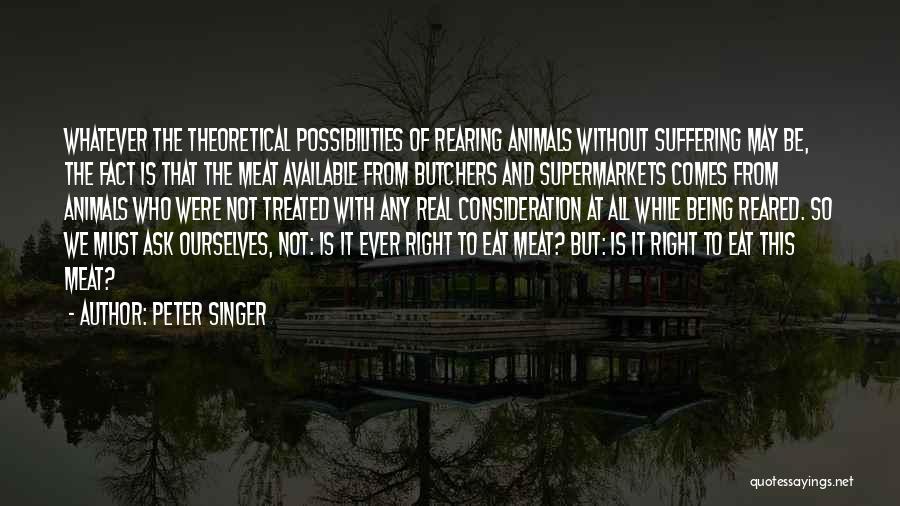 WHATEVER THE THEORETICAL POSSIBILITIES OF REARING ANIMALS WITHOUT SUFFERING MAY BE, THE FACT IS THAT THE MEAT AVAILABLE FROM BUTCHERS AND SUPERMARKETS COMES FROM ANIMALS WHO WERE NOT TREATED WITH ANY REAL CONSIDERATION AT ALL WHILE BEING REARED. SO WE MUST ASK OURSELVES, NOT: IS IT EVER RIGHT TO EAT MEAT? BUT: IS IT RIGHT TO EAT THIS MEAT?

- AUTHOR: PETER SINGER

quotessayings.net